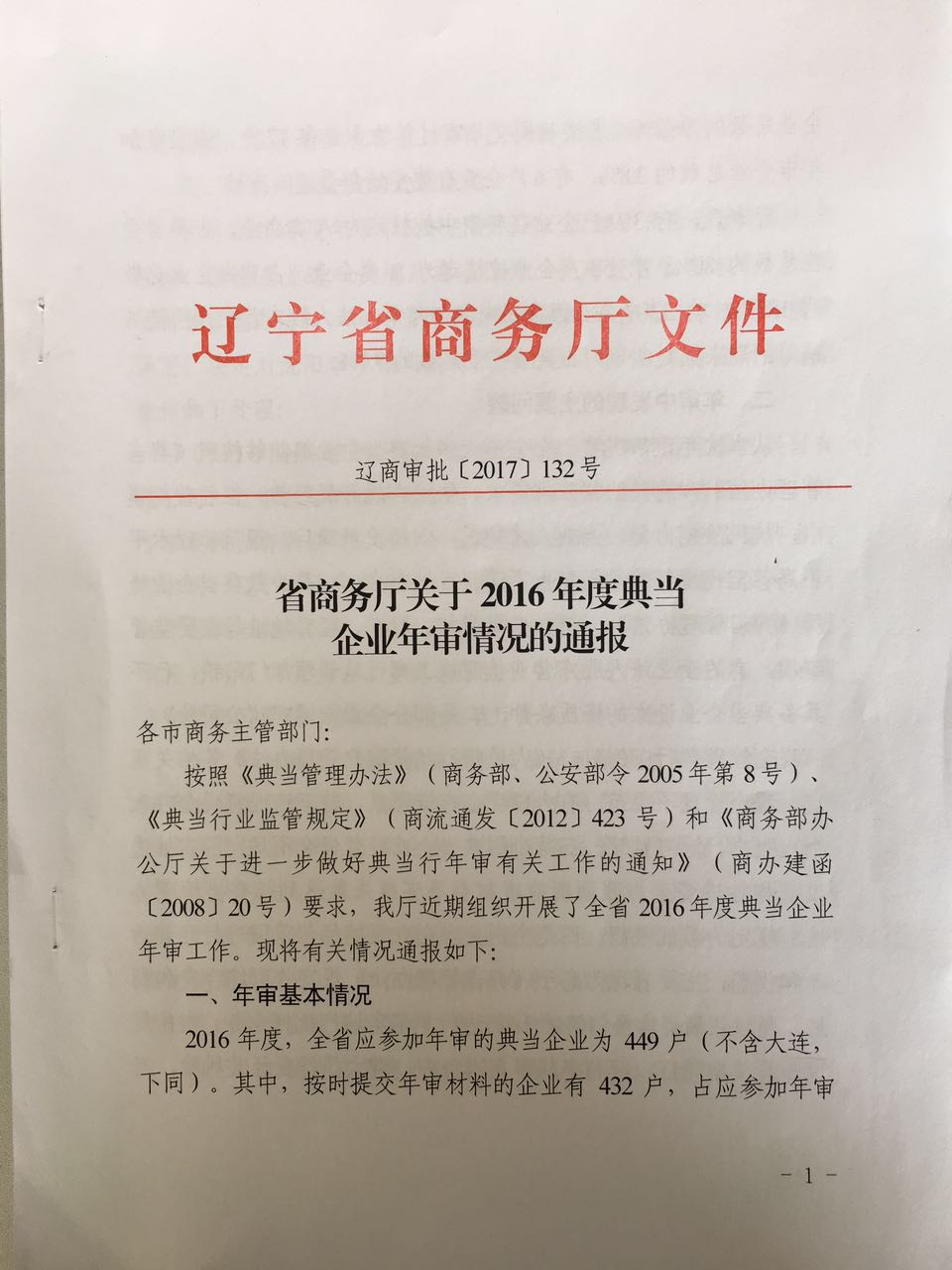 辽宁省商务厅文件

辽商审批〔2017〕132号

省商务厅关于2016年度典当企业年审情况的通报

各市商务主管部门:

按照《典当管理办法》（商务部、公安部令2005年第8号）、《典当行业监管规定》（商流通发〔2012〕423号）和《商务部办公厅关于进一步做好典当行年审有关工作的通知》（商办建函〔2008〕20号）要求，我厅近期组织开展了全省2016年度典当企业年审工作。现将有关情况通报如下:

一、年审基本情况

2016年度，全省应参加年审的典当企业为449户（不含大连，下同）。其中，按时提交年审材料的企业有432户，占应参加年审

－1－